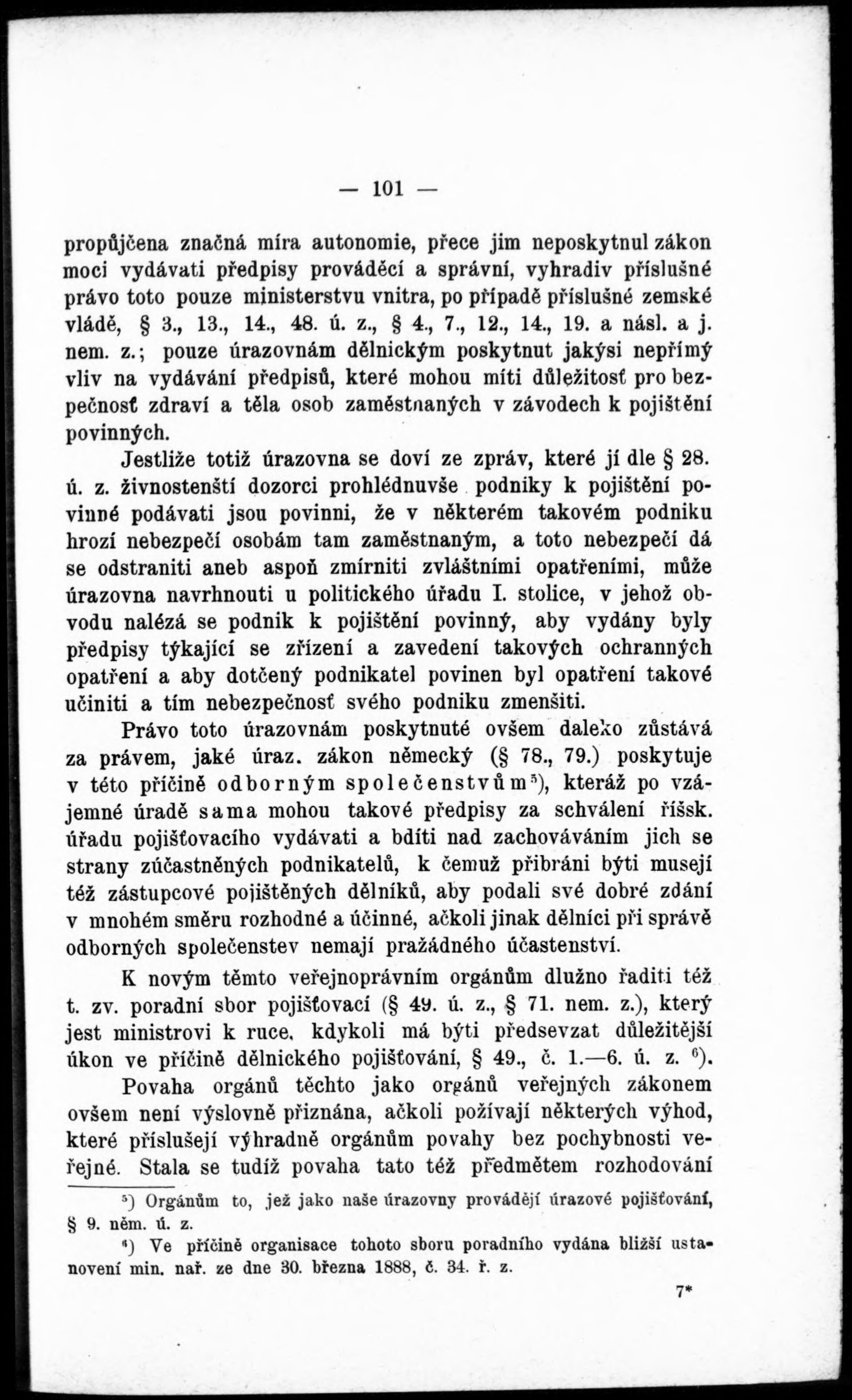 — 101 —

propůjčena značná míra autonomie, přece jim neposkytnul zákon moci vydávati předpisy prováděcí a správní, vyhradiv příslušné právo toto pouze ministerstvu vnitra, po případě příslušné zemské vládě, § 3., 13., 14., 48. ú. z., § 4., 7., 12., 14., 19. a násl. a j. nem. z.; pouze úrazovnám dělnickým poskytnut jakýsi nepřímý vliv na vydávání předpisů, které mohou míti důležitosť pro bezpečnosť zdraví a těla osob zaměstnaných v závodech k pojištění povinných.

Jestliže totiž úrazovna se doví ze zpráv, které jí dle § 28. ú. z. živnostenští dozorci prohlédnuvše podniky k pojištění povinné podávati jsou povinni, že v některém takovém podniku hrozí nebezpečí osobám tam zaměstnaným, a toto nebezpečí dá se odstraniti aneb aspoň zmírniti zvláštními opatřeními, může úrazovna navrhnouti u politického úřadu I. stolice, v jehož obvodu nalézá se podnik k pojištění povinný, aby vydány byly předpisy týkající se zřízení a zavedení takových ochranných opatření a aby dotčený podnikatel povinen byl opatření takové učiniti a tím nebezpečnosť svého podniku zmenšiti.

Právo toto úrazovnám poskytnuté ovšem daleko zůstává za právem, jaké úraz. zákon německý (§ 78., 79.) poskytuje v této příčině odborným společenstvům$^5$), kteráž po vzájemné úradě sama mohou takové předpisy za schválení říšsk. úřadu pojišťovacího vydávati a bdíti nad zachováváním jich se strany zúčastněných podnikatelů, k čemuž přibráni býti musejí též zástupcové pojištěných dělníků, aby podali své dobré zdání v mnohém směru rozhodné a účinné, ačkoli jinak dělníci při správě odborných společenstev nemají pražádného účastenství.

K novým těmto veřejnoprávním orgánům dlužno řaditi též t. zv. poradní sbor pojišťovací (§ 49. ú. z., § 71. nem. z.), který jest ministrovi k ruce, kdykoli má býti předsevzat důležitější úkon ve příčině dělnického pojišťování, § 49., č. 1.—6. ú. z. $^6$).

Povaha orgánů těchto jako orgánů veřejných zákonem ovšem není výslovně přiznána, ačkoli požívají některých výhod, které příslušejí výhradně orgánům povahy bez pochybnosti veřejné. Stala se tudíž povaha tato též předmětem rozhodování

$^5$) Orgánům to, jež jako naše úrazovny provádějí úrazové pojišťování, § 9. něm. ú. z.

$^6$) Ve příčině organisace tohoto sboru poradního vydána bližší ustanovení min. nař. ze dne 30. března 1888, č. 34. ř. z.

7*